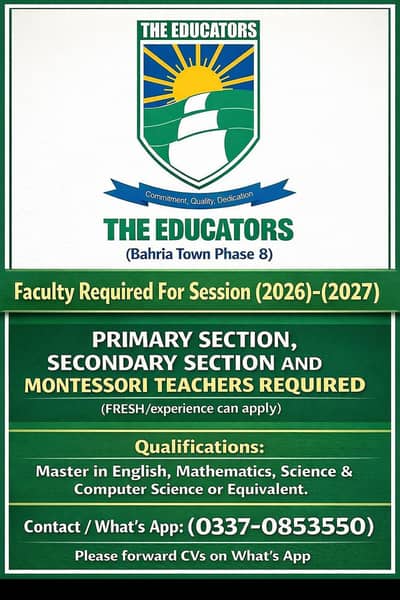 THE EDUCATORS

Commitment, Quality, Dedication

THE EDUCATORS
(Bahria Town Phase 8)

Faculty Required For Session (2026)-(2027)

PRIMARY SECTION, SECONDARY SECTION AND MONTESSORI TEACHERS REQUIRED
(FRESH/experience can apply)

Qualifications:
Master in English, Mathematics, Science & Computer Science or Equivalent.

Contact / What's App: (0337-0853550)

Please forward CVs on What's App